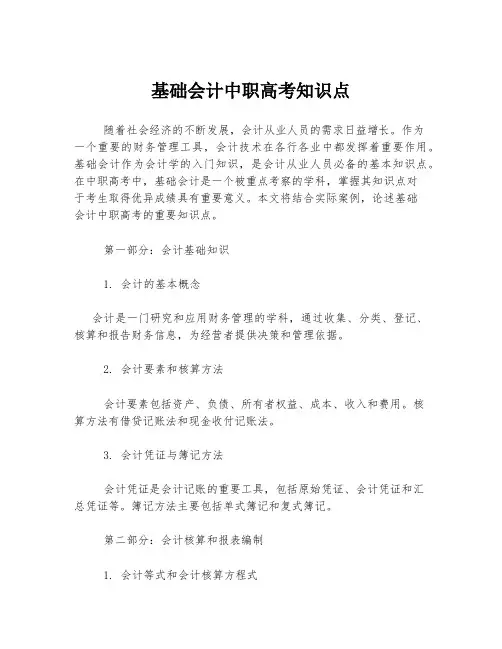 基础会计中职高考知识点

随着社会经济的不断发展，会计从业人员的需求日益增长。作为一个重要的财务管理工具，会计技术在各行各业中都发挥着重要作用。基础会计作为会计学的入门知识，是会计从业人员必备的基本知识点。在中职高考中，基础会计是一个被重点考察的学科，掌握其知识点对于考生取得优异成绩具有重要意义。本文将结合实际案例，论述基础会计中职高考的重要知识点。

第一部分：会计基础知识

1. 会计的基本概念

会计是一门研究和应用财务管理的学科，通过收集、分类、登记、核算和报告财务信息，为经营者提供决策和管理依据。

2. 会计要素和核算方法

会计要素包括资产、负债、所有者权益、成本、收入和费用。核算方法有借贷记账法和现金收付记账法。

3. 会计凭证与簿记方法

会计凭证是会计记账的重要工具，包括原始凭证、会计凭证和汇总凭证等。簿记方法主要包括单式簿记和复式簿记。

第二部分：会计核算和报表编制

1. 会计等式和会计核算方程式